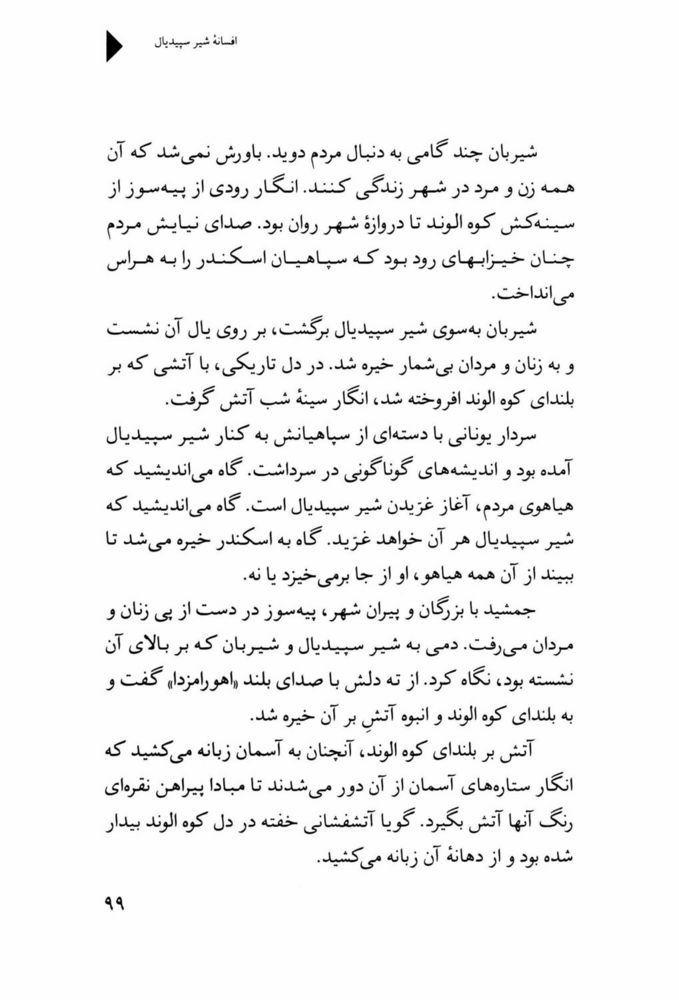 افسانهٔ شیر سپیدیال

شیربان چند گامی به دنبال مردم دوید. باورش نمی‌شد که آن همه زن و مرد در شهر زندگی کنند. انگار رودی از پیه‌سوز از سینه‌کش کوه الوند تا دروازهٔ شهر روان بود. صدای نیایش مردم چنان خیزابهای رود بود که سپاهیان اسکندر را به هراس می‌انداخت.

شیربان به‌سوی شیر سپیدیال برگشت، بر روی یال آن نشست و به زنان و مردان بی‌شمار خیره شد. در دل تاریکی، با آتشی که بر بلندای کوه الوند افروخته شد، انگار سینهٔ شب آتش گرفت.

سردار یونانی با دسته‌ای از سپاهیانش به کنار شیر سپیدیال آمده بود و اندیشه‌های گوناگونی در سرداشت. گاه می‌اندیشید که هیاهوی مردم، آغاز غریدن شیر سپیدیال است. گاه می‌اندیشید که شیر سپیدیال هر آن خواهد غرید. گاه به اسکندر خیره می‌شد تا ببیند از آن همه هیاهو، او از جا برمی‌خیزد یا نه.

جمشید با بزرگان و پیران شهر، پیه‌سوز در دست از پی زنان و مردان می‌رفت. دمی به شیر سپیدیال و شیربان که بر بالای آن نشسته بود، نگاه کرد. از ته دلش با صدای بلند «اهورامزدا» گفت و به بلندای کوه الوند و انبوه آتشِ بر آن خیره شد.

آتش بر بلندای کوه الوند، آنچنان به آسمان زبانه می‌کشید که انگار ستاره‌های آسمان از آن دور می‌شدند تا مبادا پیراهن نقره‌ای رنگ آنها آتش بگیرد. گویا آتشفشانی خفته در دل کوه الوند بیدار شده بود و از دهانهٔ آن زبانه می‌کشید.

۹۹